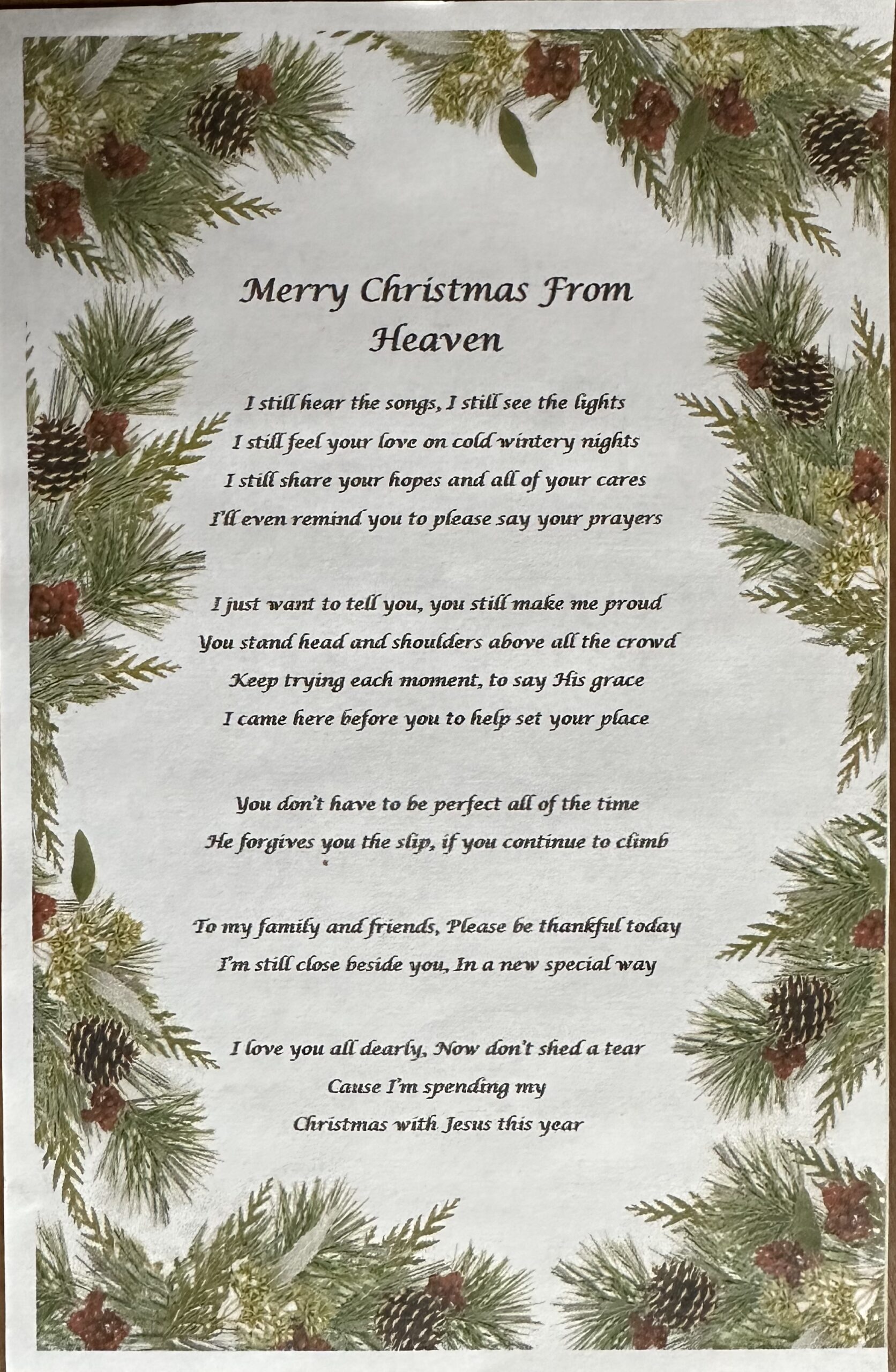 Merry Christmas From Heaven

I still hear the songs, I still see the lights
I still feel your love on cold wintery nights
I still share your hopes and all of your cares
I'll even remind you to please say your prayers

I just want to tell you, you still make me proud
You stand head and shoulders above all the crowd
Keep trying each moment, to say His grace
I came here before you to help set your place

You don't have to be perfect all of the time
He forgives you the slip, if you continue to climb

To my family and friends, Please be thankful today
I'm still close beside you, In a new special way

I love you all dearly, Now don't shed a tear
Cause I'm spending my
Christmas with Jesus this year